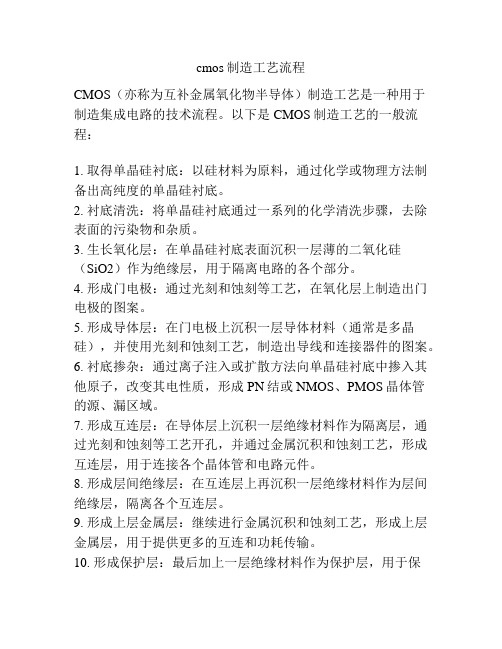 cmos 制造工艺流程

CMOS（亦称为互补金属氧化物半导体）制造工艺是一种用于制造集成电路的技术流程。以下是 CMOS 制造工艺的一般流程：

1. 取得单晶硅衬底：以硅材料为原料，通过化学或物理方法制备出高纯度的单晶硅衬底。
2. 衬底清洗：将单晶硅衬底通过一系列的化学清洗步骤，去除表面的污染物和杂质。
3. 生长氧化层：在单晶硅衬底表面沉积一层薄的二氧化硅（SiO2）作为绝缘层，用于隔离电路的各个部分。
4. 形成门电极：通过光刻和蚀刻等工艺，在氧化层上制造出门电极的图案。
5. 形成导体层：在门电极上沉积一层导体材料（通常是多晶硅），并使用光刻和蚀刻工艺，制造出导线和连接器件的图案。
6. 衬底掺杂：通过离子注入或扩散方法向单晶硅衬底中掺入其他原子，改变其电性质，形成 PN 结或 NMOS、PMOS 晶体管的源、漏区域。
7. 形成互连层：在导体层上沉积一层绝缘材料作为隔离层，通过光刻和蚀刻等工艺开孔，并通过金属沉积和蚀刻工艺，形成互连层，用于连接各个晶体管和电路元件。
8. 形成层间绝缘层：在互连层上再沉积一层绝缘材料作为层间绝缘层，隔离各个互连层。
9. 形成上层金属层：继续进行金属沉积和蚀刻工艺，形成上层金属层，用于提供更多的互连和功耗传输。
10. 形成保护层：最后加上一层绝缘材料作为保护层，用于保